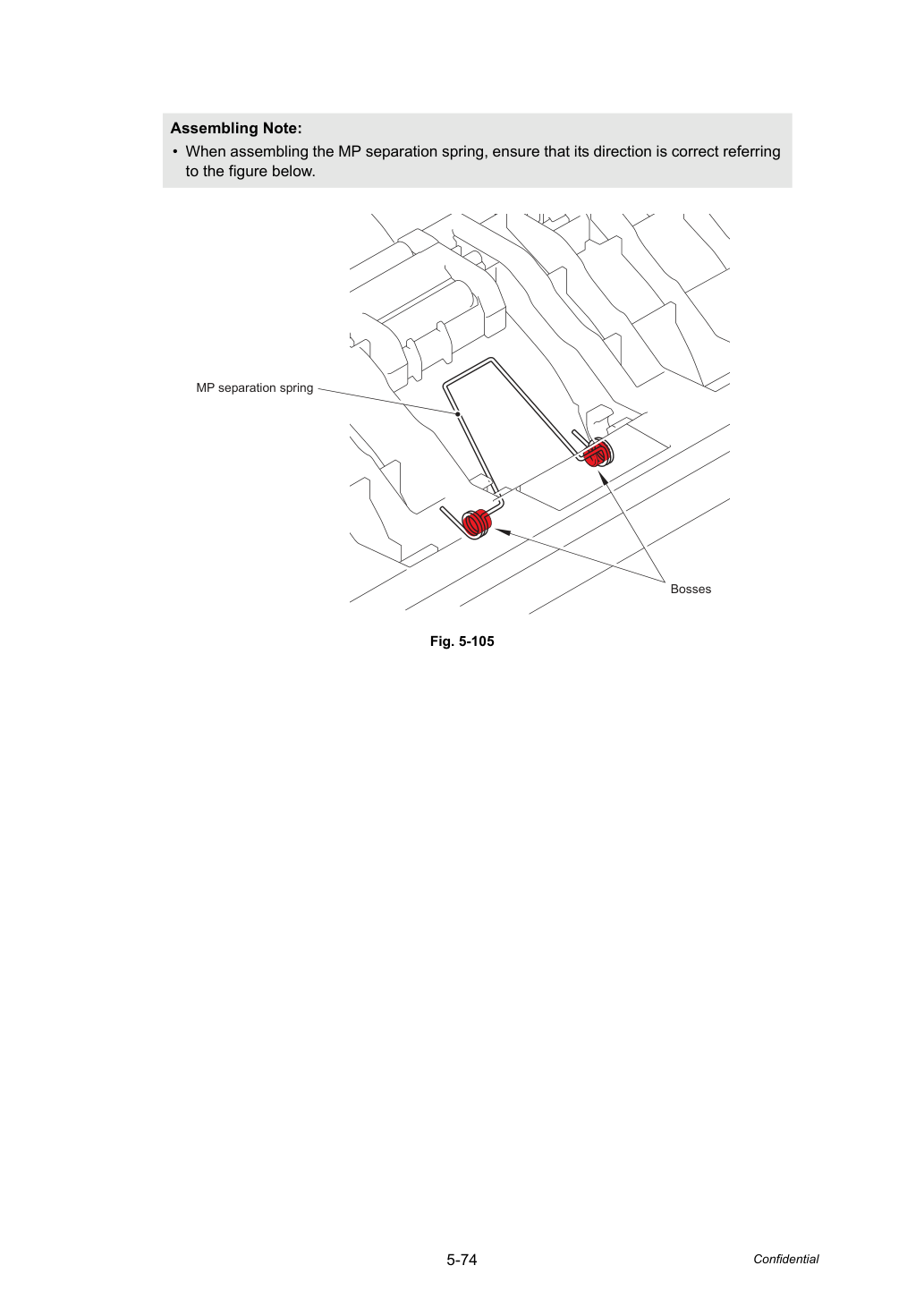 Assembling Note:
• When assembling the MP separation spring, ensure that its direction is correct referring to the figure below.

MP separation spring

Bosses

Fig. 5-105

5-74

Confidential